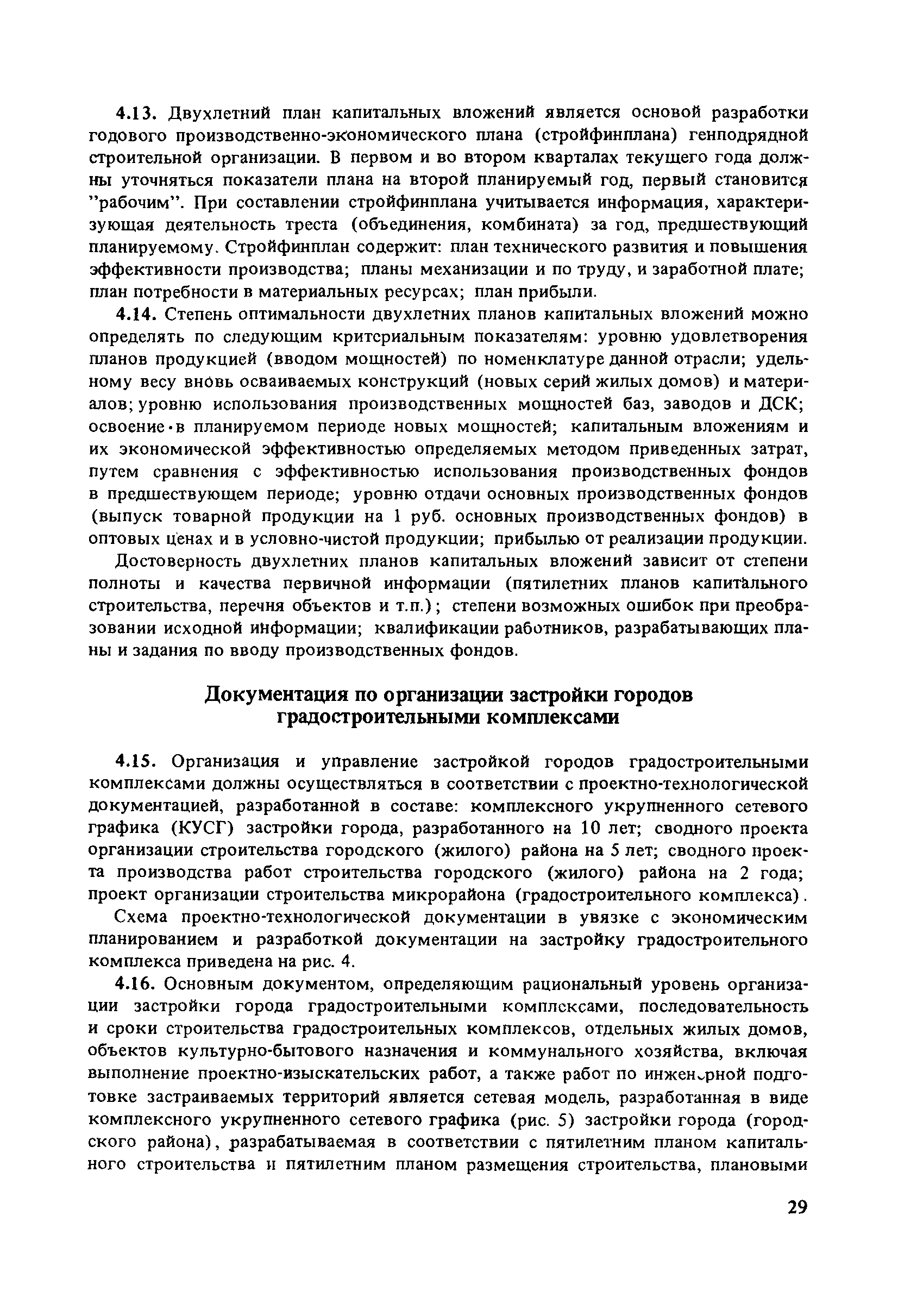 4.13. Двухлетний план капитальных вложений является основой разработки годового производственно-экономического плана (стройфинплана) генподрядной строительной организации. В первом и во втором кварталах текущего года должны уточняться показатели плана на второй планируемый год, первый становится "рабочим". При составлении стройфинплана учитывается информация, характеризующая деятельность треста (объединения, комбината) за год, предшествующий планируемому. Стройфинплан содержит: план технического развития и повышения эффективности производства; планы механизации и по труду, и заработной плате; план потребности в материальных ресурсах; план прибыли.

4.14. Степень оптимальности двухлетних планов капитальных вложений можно определять по следующим критериальным показателям: уровню удовлетворения планов продукцией (вводом мощностей) по номенклатуре данной отрасли; удельному весу вновь осваиваемых конструкций (новых серий жилых домов) и материалов; уровню использования производственных мощностей баз, заводов и ДСК; освоение в планируемом периоде новых мощностей; капитальным вложениям и их экономической эффективностью определяемых методом приведенных затрат, путем сравнения с эффективностью использования производственных фондов в предшествующем периоде; уровню отдачи основных производственных фондов (выпуск товарной продукции на 1 руб. основных производственных фондов) в оптовых ценах и в условно-чистой продукции; прибылью от реализации продукции.

Достоверность двухлетних планов капитальных вложений зависит от степени полноты и качества первичной информации (пятилетних планов капитального строительства, перечня объектов и т.п.); степени возможных ошибок при преобразовании исходной информации; квалификации работников, разрабатывающих планы и задания по вводу производственных фондов.

Документация по организации застройки городов градостроительными комплексами

4.15. Организация и управление застройкой городов градостроительными комплексами должны осуществляться в соответствии с проектно-технологической документацией, разработанной в составе: комплексного укрупненного сетевого графика (КУСГ) застройки города, разработанного на 10 лет; сводного проекта организации строительства городского (жилого) района на 5 лет; сводного проекта производства работ строительства городского (жилого) района на 2 года; проект организации строительства микрорайона (градостроительного комплекса).

Схема проектно-технологической документации в увязке с экономическим планированием и разработкой документации на застройку градостроительного комплекса приведена на рис. 4.

4.16. Основным документом, определяющим рациональный уровень организации застройки города градостроительными комплексами, последовательность и сроки строительства градостроительных комплексов, отдельных жилых домов, объектов культурно-бытового назначения и коммунального хозяйства, включая выполнение проектно-изыскательских работ, а также работ по инженерной подготовке застраиваемых территорий является сетевая модель, разработанная в виде комплексного укрупненного сетевого графика (рис. 5) застройки города (городского района), разрабатываемая в соответствии с пятилетним планом капитального строительства и пятилетним планом размещения строительства, плановыми

29